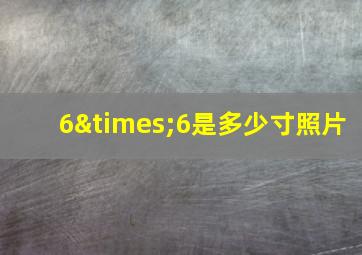 6&times;6是多少寸照片